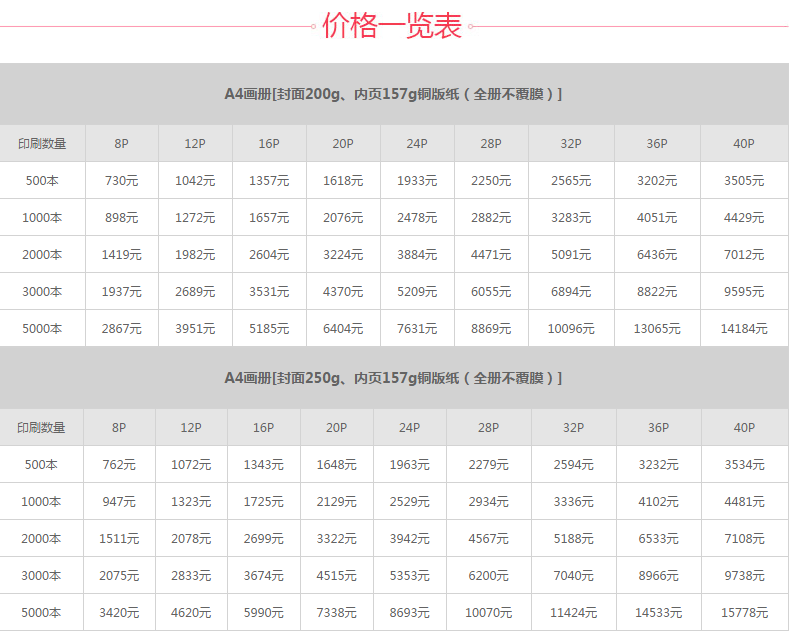 价格一览表

A4画册[封面200g、内页157g铜版纸（全册不覆膜）]

| 印刷数量 | 8P | 12P | 16P | 20P | 24P | 28P | 32P | 36P | 40P |
|---|---|---|---|---|---|---|---|---|---|
| 500本 | 730元 | 1042元 | 1357元 | 1618元 | 1933元 | 2250元 | 2565元 | 3202元 | 3505元 |
| 1000本 | 898元 | 1272元 | 1657元 | 2076元 | 2478元 | 2882元 | 3283元 | 4051元 | 4429元 |
| 2000本 | 1419元 | 1982元 | 2604元 | 3224元 | 3884元 | 4471元 | 5091元 | 6436元 | 7012元 |
| 3000本 | 1937元 | 2689元 | 3531元 | 4370元 | 5209元 | 6055元 | 6894元 | 8822元 | 9595元 |
| 5000本 | 2867元 | 3951元 | 5185元 | 6404元 | 7631元 | 8869元 | 10096元 | 13065元 | 14184元 |

A4画册[封面250g、内页157g铜版纸（全册不覆膜）]

| 印刷数量 | 8P | 12P | 16P | 20P | 24P | 28P | 32P | 36P | 40P |
|---|---|---|---|---|---|---|---|---|---|
| 500本 | 762元 | 1072元 | 1343元 | 1648元 | 1963元 | 2279元 | 2594元 | 3232元 | 3534元 |
| 1000本 | 947元 | 1323元 | 1725元 | 2129元 | 2529元 | 2934元 | 3336元 | 4102元 | 4481元 |
| 2000本 | 1511元 | 2078元 | 2699元 | 3322元 | 3942元 | 4567元 | 5188元 | 6533元 | 7108元 |
| 3000本 | 2075元 | 2833元 | 3674元 | 4515元 | 5353元 | 6200元 | 7040元 | 8966元 | 9738元 |
| 5000本 | 3420元 | 4620元 | 5990元 | 7338元 | 8693元 | 10070元 | 11424元 | 14533元 | 15778元 |